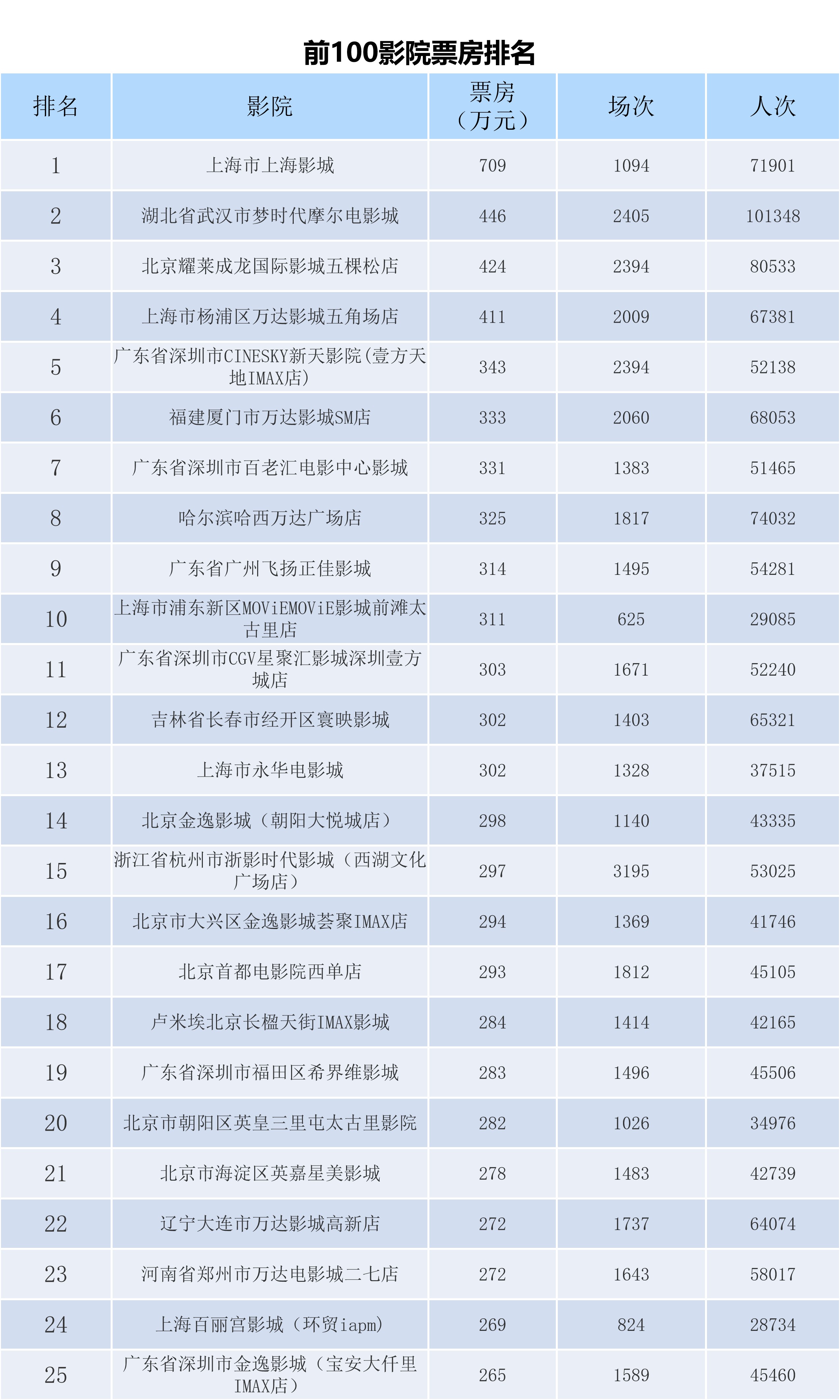 前100影院票房排名

| 排名 | 影院 | 票房（万元） | 场次 | 人次 |
|---|---|---|---|---|
| 1 | 上海市上海影城 | 709 | 1094 | 71901 |
| 2 | 湖北省武汉市梦时代摩尔电影城 | 446 | 2405 | 101348 |
| 3 | 北京耀莱成龙国际影城五棵松店 | 424 | 2394 | 80533 |
| 4 | 上海市杨浦区万达影城五角场店 | 411 | 2009 | 67381 |
| 5 | 广东省深圳市CINESKY新天影院(壹方天地IMAX店) | 343 | 2394 | 52138 |
| 6 | 福建厦门市万达影城SM店 | 333 | 2060 | 68053 |
| 7 | 广东省深圳市百老汇电影中心影城 | 331 | 1383 | 51465 |
| 8 | 哈尔滨哈西万达广场店 | 325 | 1817 | 74032 |
| 9 | 广东省广州飞扬正佳影城 | 314 | 1495 | 54281 |
| 10 | 上海市浦东新区MOViEMOViE影城前滩太古里店 | 311 | 625 | 29085 |
| 11 | 广东省深圳市CGV星聚汇影城深圳壹方城店 | 303 | 1671 | 52240 |
| 12 | 吉林省长春市经开区寰映影城 | 302 | 1403 | 65321 |
| 13 | 上海市永华电影城 | 302 | 1328 | 37515 |
| 14 | 北京金逸影城（朝阳大悦城店） | 298 | 1140 | 43335 |
| 15 | 浙江省杭州市浙影时代影城（西湖文化广场店） | 297 | 3195 | 53025 |
| 16 | 北京市大兴区金逸影城荟聚IMAX店 | 294 | 1369 | 41746 |
| 17 | 北京首都电影院西单店 | 293 | 1812 | 45105 |
| 18 | 卢米埃北京长楹天街IMAX影城 | 284 | 1414 | 42165 |
| 19 | 广东省深圳市福田区希界维影城 | 283 | 1496 | 45506 |
| 20 | 北京市朝阳区英皇三里屯太古里影院 | 282 | 1026 | 34976 |
| 21 | 北京市海淀区英嘉星美影城 | 278 | 1483 | 42739 |
| 22 | 辽宁大连市万达影城高新店 | 272 | 1737 | 64074 |
| 23 | 河南省郑州市万达电影城二七店 | 272 | 1643 | 58017 |
| 24 | 上海百丽宫影城（环贸iapm） | 269 | 824 | 28734 |
| 25 | 广东省深圳市金逸影城（宝安大仟里IMAX店） | 265 | 1589 | 45460 |